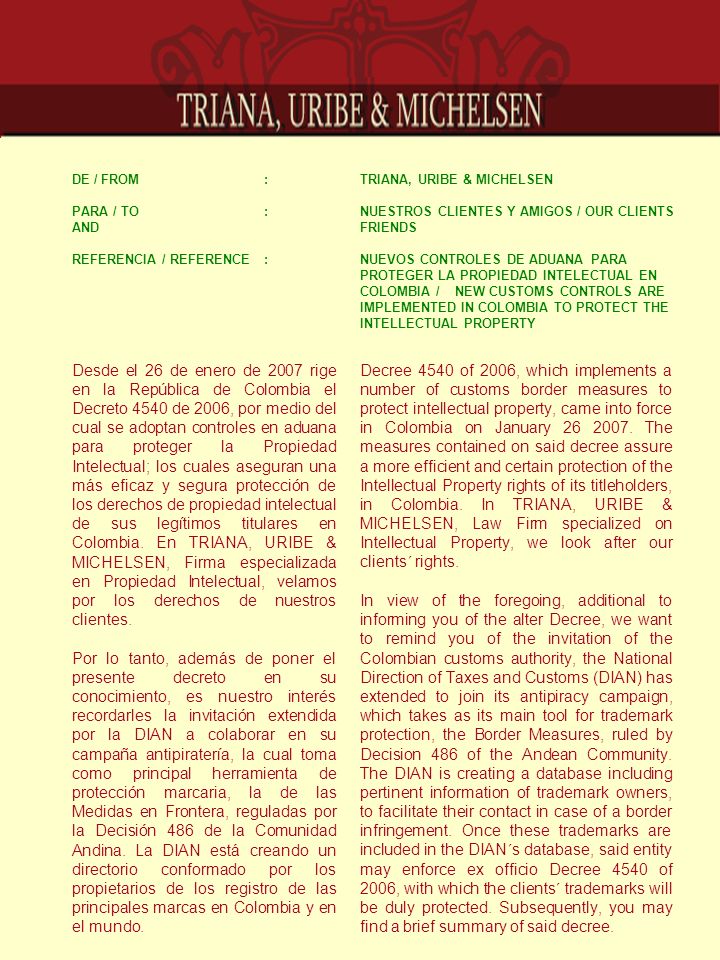 TRIANA, URIBE & MICHELSEN

DE / FROM : TRIANA, URIBE & MICHELSEN

PARA / TO : NUESTROS CLIENTES Y AMIGOS / OUR CLIENTS AND FRIENDS

REFERENCIA / REFERENCE : NUEVOS CONTROLES DE ADUANA PARA PROTEGER LA PROPIEDAD INTELECTUAL EN COLOMBIA / NEW CUSTOMS CONTROLS ARE IMPLEMENTED IN COLOMBIA TO PROTECT THE INTELLECTUAL PROPERTY

Desde el 26 de enero de 2007 rige en la República de Colombia el Decreto 4540 de 2006, por medio del cual se adoptan controles en aduana para proteger la Propiedad Intelectual; los cuales aseguran una más eficaz y segura protección de los derechos de propiedad intelectual de sus legítimos titulares en Colombia. En TRIANA, URIBE & MICHELSEN, Firma especializada en Propiedad Intelectual, velamos por los derechos de nuestros clientes.

Por lo tanto, además de poner el presente decreto en su conocimiento, es nuestro interés recordarles la invitación extendida por la DIAN a colaborar en su campaña antipiratería, la cual toma como principal herramienta de protección marcaria, la de las Medidas en Frontera, reguladas por la Decisión 486 de la Comunidad Andina. La DIAN está creando un directorio conformado por los propietarios de los registro de las principales marcas en Colombia y en el mundo.

Decree 4540 of 2006, which implements a number of customs border measures to protect intellectual property, came into force in Colombia on January 26 2007. The measures contained on said decree assure a more efficient and certain protection of the Intellectual Property rights of its titleholders, in Colombia. In TRIANA, URIBE & MICHELSEN, Law Firm specialized on Intellectual Property, we look after our clients´ rights.

In view of the foregoing, additional to informing you of the alter Decree, we want to remind you of the invitation of the Colombian customs authority, the National Direction of Taxes and Customs (DIAN) has extended to join its antipiracy campaign, which takes as its main tool for trademark protection, the Border Measures, ruled by Decision 486 of the Andean Community. The DIAN is creating a database including pertinent information of trademark owners, to facilitate their contact in case of a border infringement. Once these trademarks are included in the DIAN´s database, said entity may enforce ex officio Decree 4540 of 2006, with which the clients´ trademarks will be duly protected. Subsequently, you may find a brief summary of said decree.